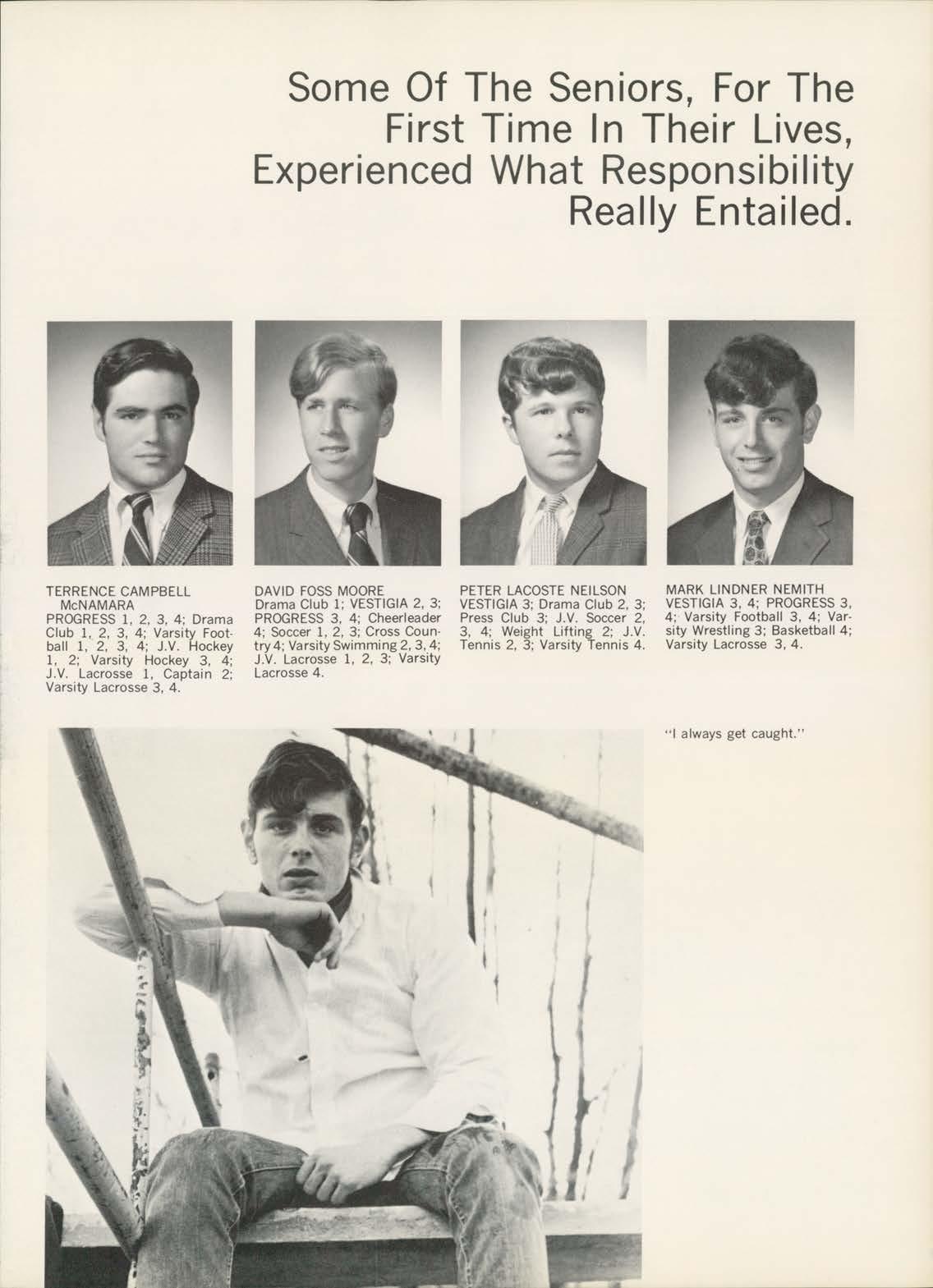 Some Of The Seniors, For The First Time In Their Lives, Experienced What Responsibility Really Entailed.

TERRENCE CAMPBELL
McNAMARA
PROGRESS 1, 2, 3, 4; Drama Club 1, 2, 3, 4; Varsity Football 1, 2, 3, 4; J.V. Hockey 1, 2; Varsity Hockey 3, 4; J.V. Lacrosse 1, Captain 2; Varsity Lacrosse 3, 4.

DAVID FOSS MOORE
Drama Club 1; VESTIGIA 2, 3; PROGRESS 3, 4; Cheerleader 4; Soccer 1, 2, 3; Cross Country 4; Varsity Swimming 2, 3, 4; J.V. Lacrosse 1, 2, 3; Varsity Lacrosse 4.

PETER LACOSTE NEILSON
VESTIGIA 3; Drama Club 2, 3; Press Club 3; J.V. Soccer 2, 3, 4; Weight Lifting 2; J.V. Tennis 2, 3; Varsity Tennis 4.

MARK LINDNER NEMITH
VESTIGIA 3, 4; PROGRESS 3, 4; Varsity Football 3, 4; Varsity Wrestling 3; Basketball 4; Varsity Lacrosse 3, 4.

"I always get caught."